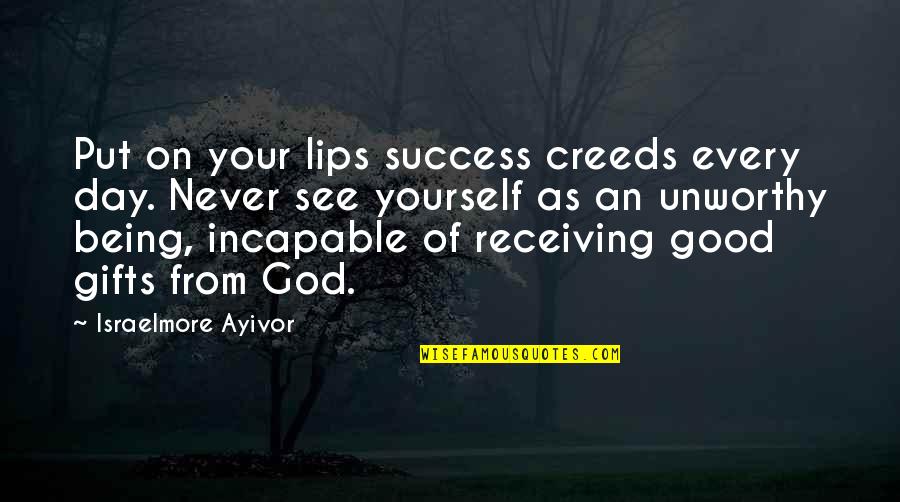 Put on your lips success creeds every day. Never see yourself as an unworthy being, incapable of receiving good gifts from God.

~ Israelmore Ayivor

WISEFAMOUSQUOTES.COM